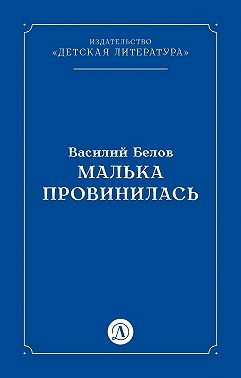 ИЗДАТЕЛЬСТВО
«ДЕТСКАЯ ЛИТЕРАТУРА»

Василий Белов
МАЛЬКА ПРОВИНИЛАСЬ

Д